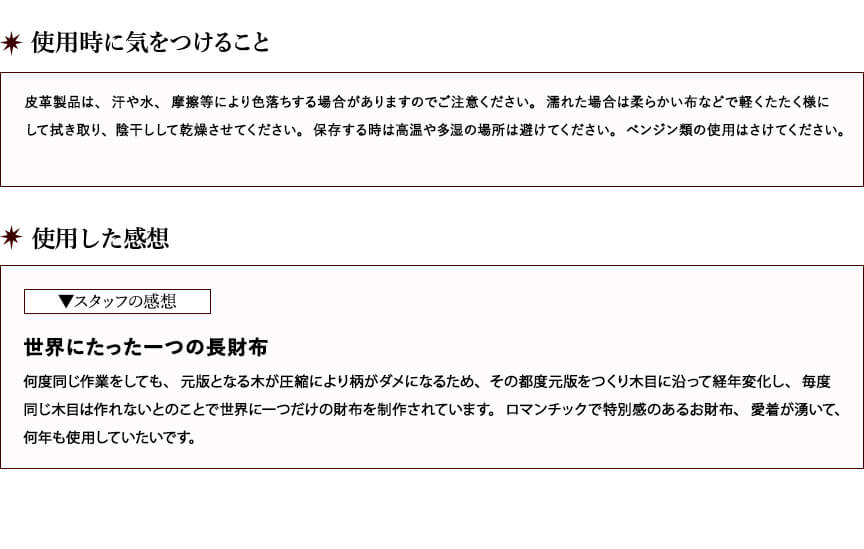 使用時に気をつけること

皮革製品は、汗や水、摩擦等により色落ちする場合がありますのでご注意ください。濡れた場合は柔らかい布などで軽くたたく様にして拭き取り、陰干しして乾燥させてください。保存する時は高温や多湿の場所は避けてください。ベンジン類の使用はさけてください。

使用した感想

▼スタッフの感想

世界にたった一つの長財布

何度同じ作業をしても、元版となる木が圧縮により柄がダメになるため、その都度元版をつくり木目に沿って経年変化し、毎度同じ木目は作れないとのことで世界に一つだけの財布を制作されています。ロマンチックで特別感のあるお財布、愛着が湧いて、何年も使用していたいです。